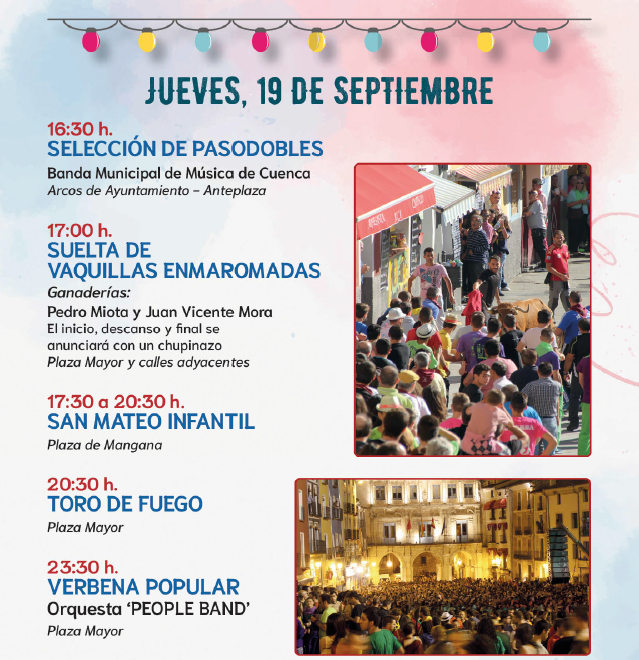 JUEVES, 19 DE SEPTIEMBRE

16:30 h.
SELECCIÓN DE PASODOBLES
Banda Municipal de Música de Cuenca
Arcos de Ayuntamiento – Anteplaza

17:00 h.
SUELTA DE VAQUILLAS ENMAROMADAS
Ganaderías:
Pedro Miota y Juan Vicente Mora
El inicio, descanso y final se anunciará con un chupinazo
Plaza Mayor y calles adyacentes

17:30 a 20:30 h.
SAN MATEO INFANTIL
Plaza de Mangana

20:30 h.
TORO DE FUEGO
Plaza Mayor

23:30 h.
VERBENA POPULAR
Orquesta 'PEOPLE BAND'
Plaza Mayor